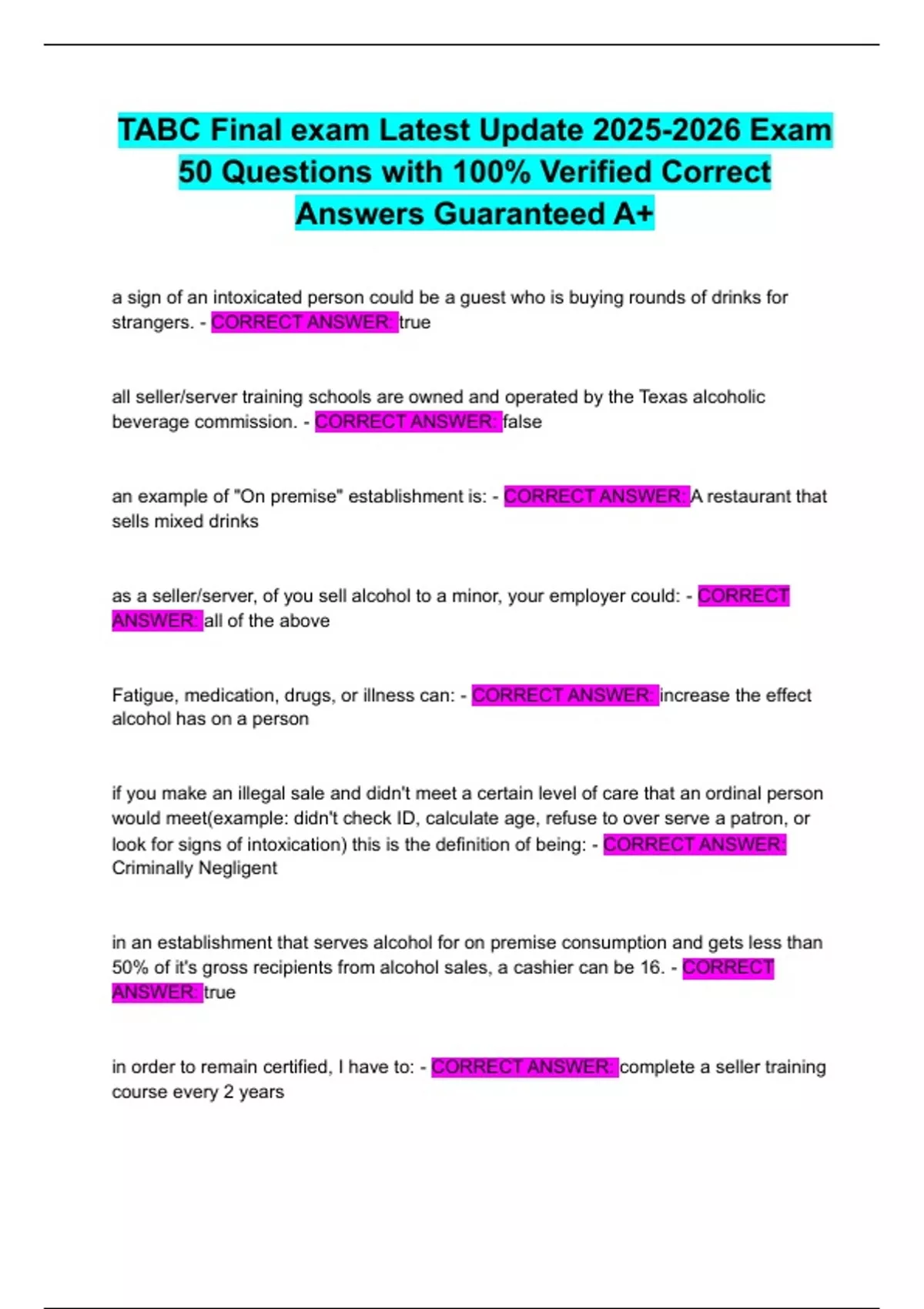 TABC Final exam Latest Update 2025-2026 Exam 50 Questions with 100% Verified Correct Answers Guaranteed A+

a sign of an intoxicated person could be a guest who is buying rounds of drinks for strangers. - CORRECT ANSWER: true

all seller/server training schools are owned and operated by the Texas alcoholic beverage commission. - CORRECT ANSWER: false

an example of "On premise" establishment is: - CORRECT ANSWER: A restaurant that sells mixed drinks

as a seller/server, of you sell alcohol to a minor, your employer could: - CORRECT ANSWER: all of the above

Fatigue, medication, drugs, or illness can: - CORRECT ANSWER: increase the effect alcohol has on a person

if you make an illegal sale and didn't meet a certain level of care that an ordinal person would meet(example: didn't check ID, calculate age, refuse to over serve a patron, or look for signs of intoxication) this is the definition of being: - CORRECT ANSWER: Criminally Negligent

in an establishment that serves alcohol for on premise consumption and gets less than 50% of it's gross recipients from alcohol sales, a cashier can be 16. - CORRECT ANSWER: true

in order to remain certified, I have to: - CORRECT ANSWER: complete a seller training course every 2 years